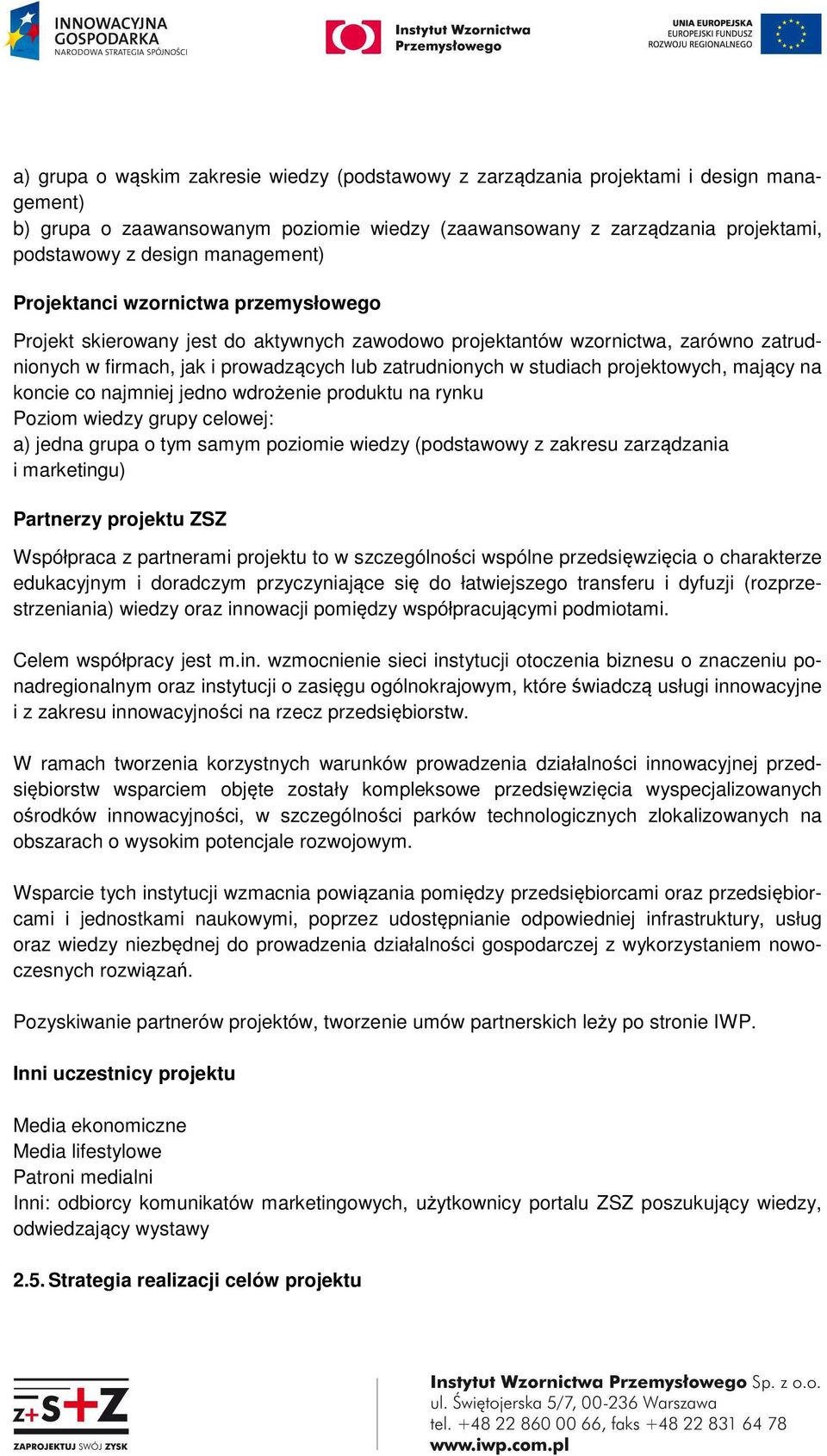 INNOWACYJNA GOSPODARKA
NARODOWA STRATEGIA SPÓJNOŚCI

Instytut Wzornictwa Przemysłowego

UNIA EUROPEJSKA
EUROPEJSKI FUNDUSZ ROZWOJU REGIONALNEGO

a) grupa o wąskim zakresie wiedzy (podstawowy z zarządzania projektami i design management)
b) grupa o zaawansowanym poziomie wiedzy (zaawansowany z zarządzania projektami, podstawowy z design management)

Projektanci wzornictwa przemysłowego

Projekt skierowany jest do aktywnych zawodowo projektantów wzornictwa, zarówno zatrudnionych w firmach, jak i prowadzących lub zatrudnionych w studiach projektowych, mający na koncie co najmniej jedno wdrożenie produktu na rynku
Poziom wiedzy grupy celowej:
a) jedna grupa o tym samym poziomie wiedzy (podstawowy z zakresu zarządzania i marketingu)

Partnerzy projektu ZSZ

Współpraca z partnerami projektu to w szczególności wspólne przedsięwzięcia o charakterze edukacyjnym i doradczym przyczyniające się do łatwiejszego transferu i dyfuzji (rozprzestrzeniania) wiedzy oraz innowacji pomiędzy współpracującymi podmiotami.

Celem współpracy jest m.in. wzmocnienie sieci instytucji otoczenia biznesu o znaczeniu ponadregionalnym oraz instytucji o zasięgu ogólnokrajowym, które świadczą usługi innowacyjne i z zakresu innowacyjności na rzecz przedsiębiorstw.

W ramach tworzenia korzystnych warunków prowadzenia działalności innowacyjnej przedsiębiorstw wsparciem objęte zostały kompleksowe przedsięwzięcia wyspecjalizowanych ośrodków innowacyjności, w szczególności parków technologicznych zlokalizowanych na obszarach o wysokim potencjale rozwojowym.

Wsparcie tych instytucji wzmacnia powiązania pomiędzy przedsiębiorcami oraz przedsiębiorcami i jednostkami naukowymi, poprzez udostępnianie odpowiedniej infrastruktury, usług oraz wiedzy niezbędnej do prowadzenia działalności gospodarczej z wykorzystaniem nowoczesnych rozwiązań.

Pozyskiwanie partnerów projektów, tworzenie umów partnerskich leży po stronie IWP.

Inni uczestnicy projektu

Media ekonomiczne
Media lifestylowe
Patroni medialni
Inni: odbiorcy komunikatów marketingowych, użytkownicy portalu ZSZ poszukujący wiedzy, odwiedzający wystawy

2.5. Strategia realizacji celów projektu

Z+S+Z
ZAPROJEKTUJ SWÓJ ZYSK

Instytut Wzornictwa Przemysłowego Sp. z o.o.
ul. Świętojerska 5/7, 00-236 Warszawa
tel. +48 22 860 00 66, faks +48 22 831 64 78
www.iwp.com.pl